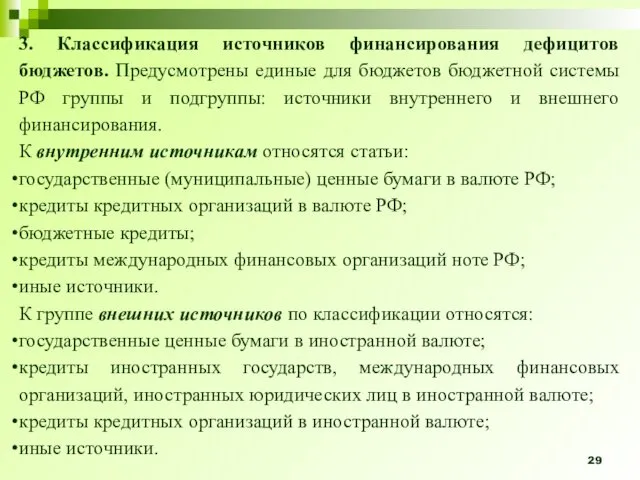 3. Классификация источников финансирования дефицитов бюджетов. Предусмотрены единые для бюджетов бюджетной системы РФ группы и подгруппы: источники внутреннего и внешнего финансирования.

К внутренним источникам относятся статьи:

•государственные (муниципальные) ценные бумаги в валюте РФ;

•кредиты кредитных организаций в валюте РФ;

•бюджетные кредиты;

•кредиты международных финансовых организаций ноте РФ;

•иные источники.

К группе внешних источников по классификации относятся:

•государственные ценные бумаги в иностранной валюте;

•кредиты иностранных государств, международных финансовых организаций, иностранных юридических лиц в иностранной валюте;

•кредиты кредитных организаций в иностранной валюте;

•иные источники.

29